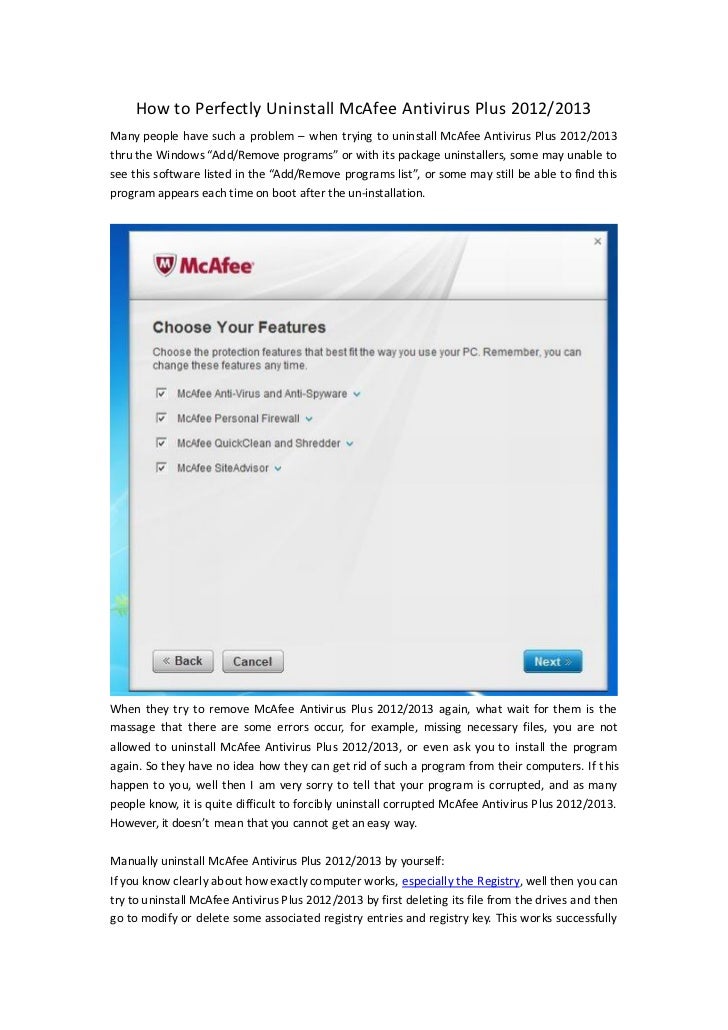 How to Perfectly Uninstall McAfee Antivirus Plus 2012/2013

Many people have such a problem – when trying to uninstall McAfee Antivirus Plus 2012/2013 thru the Windows "Add/Remove programs" or with its package uninstallers, some may unable to see this software listed in the "Add/Remove programs list", or some may still be able to find this program appears each time on boot after the un-installation.

McAfee

Choose Your Features

Choose the protection features that best fit the way you use your PC. Remember, you can change these features any time.

McAfee Anti-Virus and Anti-Spyware

McAfee Personal Firewall

McAfee QuickClean and Shredder

McAfee SiteAdvisor

« Back

Cancel

Next »

When they try to remove McAfee Antivirus Plus 2012/2013 again, what wait for them is the massage that there are some errors occur, for example, missing necessary files, you are not allowed to uninstall McAfee Antivirus Plus 2012/2013, or even ask you to install the program again. So they have no idea how they can get rid of such a program from their computers. If this happen to you, well then I am very sorry to tell that your program is corrupted, and as many people know, it is quite difficult to forcibly uninstall corrupted McAfee Antivirus Plus 2012/2013. However, it doesn't mean that you cannot get an easy way.

Manually uninstall McAfee Antivirus Plus 2012/2013 by yourself:

If you know clearly about how exactly computer works, especially the Registry, well then you can try to uninstall McAfee Antivirus Plus 2012/2013 by first deleting its file from the drives and then go to modify or delete some associated registry entries and registry key. This works successfully